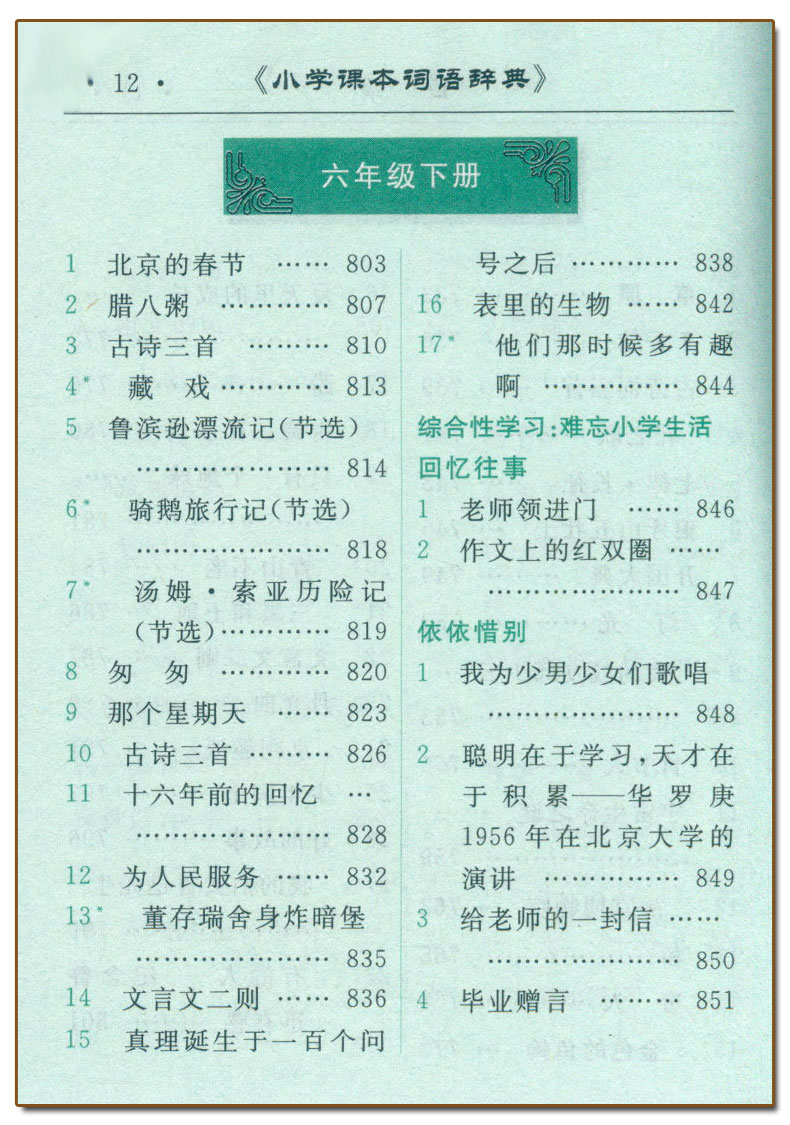 · 12 · 《小学课本词语辞典》

六年级下册

1 北京的春节 803
2 腊八粥 807
3 古诗三首 810
4* 藏戏 813
5 鲁滨逊漂流记(节选) 814
6* 骑鹅旅行记(节选) 818
7* 汤姆·索亚历险记(节选) 819
8 匆匆 820
9 那个星期天 823
10 古诗三首 826
11 十六年前的回忆 828
12 为人民服务 832
13* 董存瑞舍身炸暗堡 835
14 文言文二则 836
15 真理诞生于一百个问号之后 838
16 表里的生物 842
17* 他们那时候多有趣啊 844

综合性学习:难忘小学生活

回忆往事

1 老师领进门 846
2 作文上的红双圈 847

依依惜别

1 我为少男少女们歌唱 848
2 聪明在于学习,天才在于积累——华罗庚1956年在北京大学的演讲 849
3 给老师的一封信 850
4 毕业赠言 851